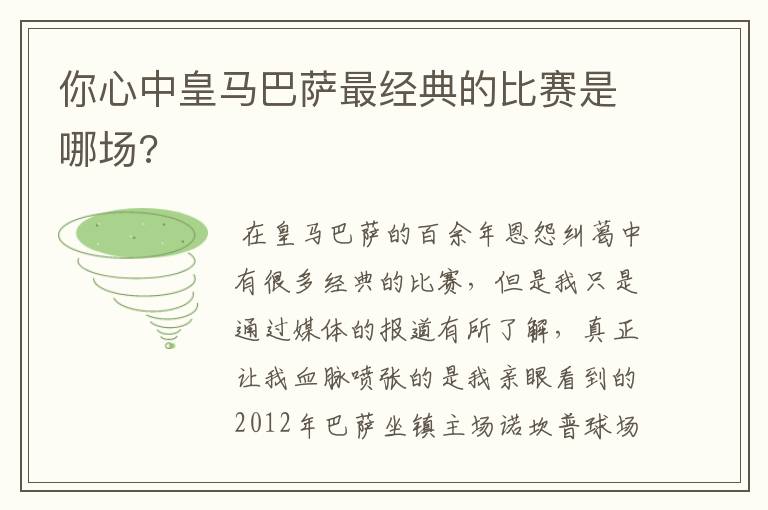 你心中皇马巴萨最经典的比赛是哪场?

在皇马巴萨的百余年恩怨纠葛中有很多经典的比赛，但是我只是通过媒体的报道有所了解，真正让我血脉喷张的是我亲眼看到的2012年巴萨坐镇主场诺坎普球场